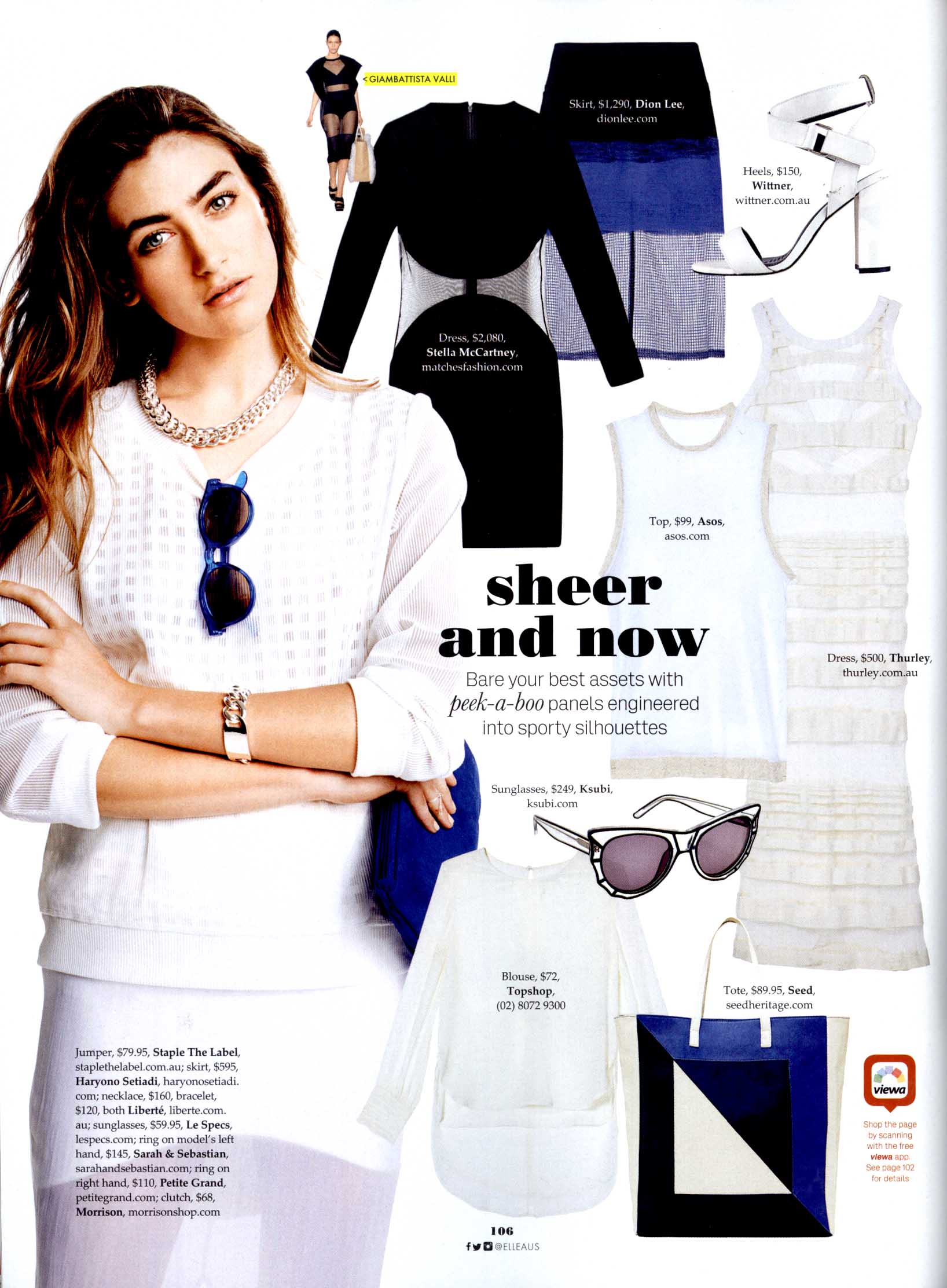 < GIAMBATTISTA VALLI

Skirt, $1,290, Dion Lee, dionlee.com

Heels, $150, Wittner, wittner.com.au

Dress, $2,080, Stella McCartney, matchesfashion.com

Top, $99, Asos, asos.com

sheer and now

Bare your best assets with peek-a-boo panels engineered into sporty silhouettes

Dress, $500, Thurley, thurley.com.au

Sunglasses, $249, Ksubi, ksubi.com

Blouse, $72, Topshop, (02) 8072 9300

Tote, $89.95, Seed, seedheritage.com

Jumper, $79.95, Staple The Label, staplethelabel.com.au; skirt, $595, Haryono Setiadi, haryonosetiadi.com; necklace, $160, bracelet, $120, both Liberté, liberte.com.au; sunglasses, $59.95, Le Specs, lespecs.com; ring on model's left hand, $145, Sarah & Sebastian, sarahandsebastian.com; ring on right hand, $110, Petite Grand, petitegrand.com; clutch, $68, Morrison, morrisonshop.com

viewa

Shop the page by scanning with the free viewa app. See page 102 for details

106

@ELLEAUS